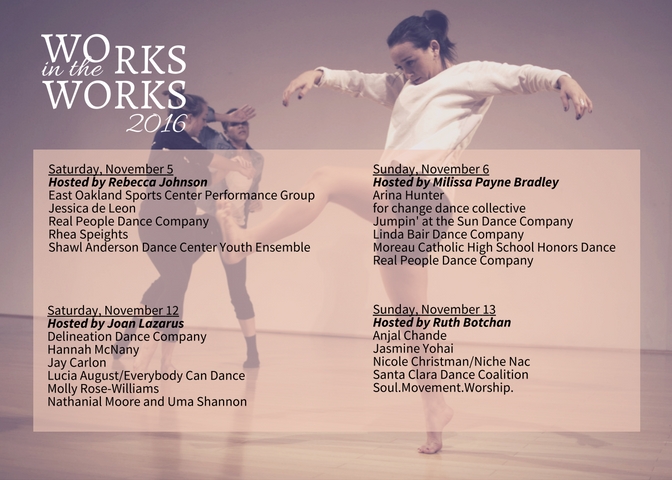 WORKS
in the
WORKS
2016

Saturday, November 5
Hosted by Rebecca Johnson
East Oakland Sports Center Performance Group
Jessica de Leon
Real People Dance Company
Rhea Speights
Shawl Anderson Dance Center Youth Ensemble

Saturday, November 12
Hosted by Joan Lazarus
Delineation Dance Company
Hannah McNany
Jay Carlon
Lucia August/Everybody Can Dance
Molly Rose-Williams
Nathanial Moore and Uma Shannon

Sunday, November 6
Hosted by Milissa Payne Bradley
Arina Hunter
for change dance collective
Jumpin' at the Sun Dance Company
Linda Bair Dance Company
Moreau Catholic High School Honors Dance
Real People Dance Company

Sunday, November 13
Hosted by Ruth Botchan
Anjal Chande
Jasmine Yohai
Nicole Christman/Niche Nac
Santa Clara Dance Coalition
Soul.Movement.Worship.